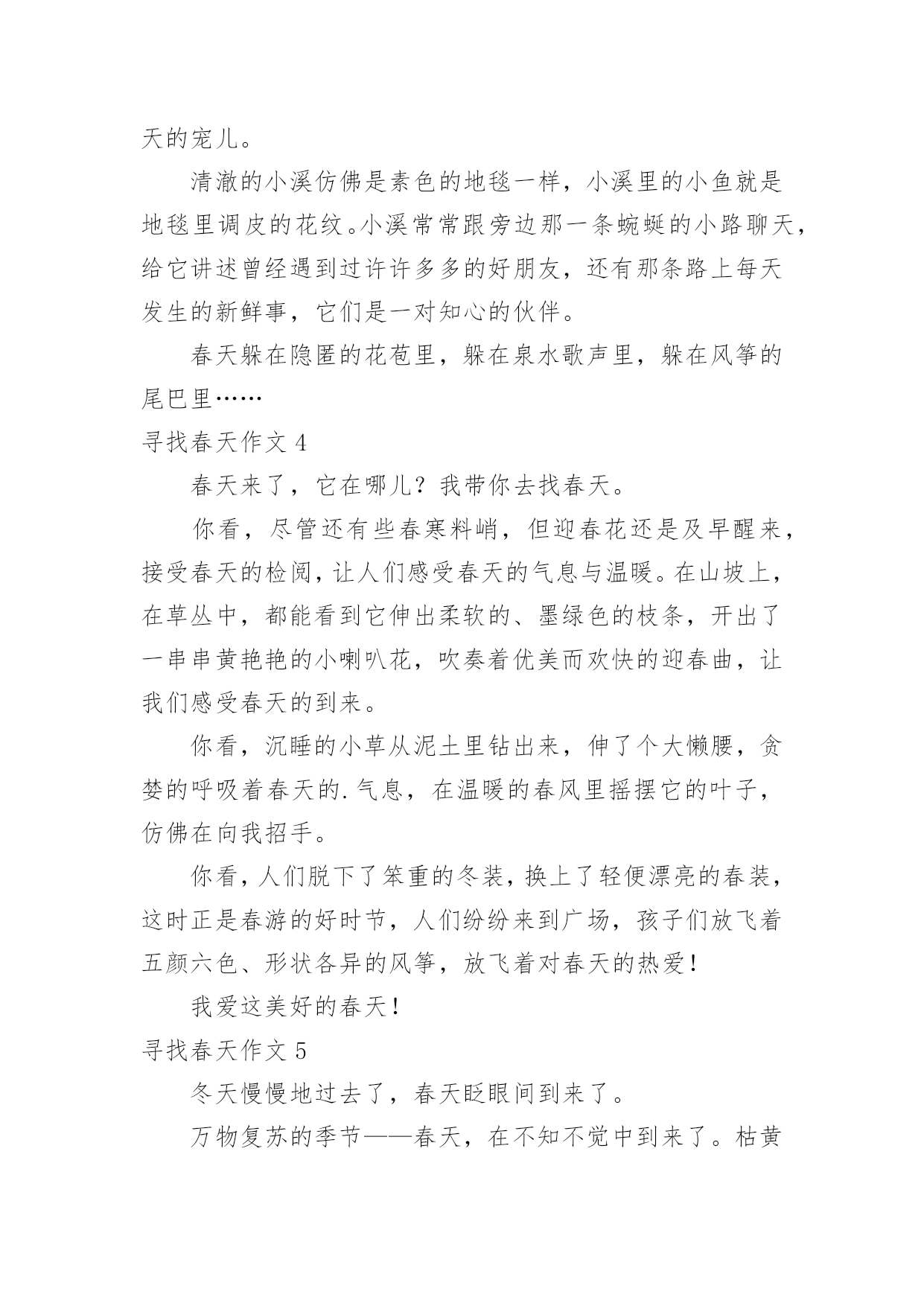 天的宠儿。

清澈的小溪仿佛是素色的地毯一样，小溪里的小鱼就是地毯里调皮的花纹。小溪常常跟旁边那一条蜿蜒的小路聊天，给它讲述曾经遇到过许许多多的好朋友，还有那条路上每天发生的新鲜事，它们是一对知心的伙伴。

春天躲在隐匿的花苞里，躲在泉水歌声里，躲在风筝的尾巴里……

寻找春天作文 4

春天来了，它在哪儿？我带你去找春天。

你看，尽管还有些春寒料峭，但迎春花还是及早醒来，接受春天的检阅，让人们感受春天的气息与温暖。在山坡上，在草丛中，都能看到它伸出柔软的、墨绿色的枝条，开出了一串串黄艳艳的小喇叭花，吹奏着优美而欢快的迎春曲，让我们感受春天的到来。

你看，沉睡的小草从泥土里钻出来，伸了个大懒腰，贪婪的呼吸着春天的.气息，在温暖的春风里摇摆它的叶子，仿佛在向我招手。

你看，人们脱下了笨重的冬装，换上了轻便漂亮的春装，这时正是春游的好时节，人们纷纷来到广场，孩子们放飞着五颜六色、形状各异的风筝，放飞着对春天的热爱！

我爱这美好的春天！

寻找春天作文 5

冬天慢慢地过去了，春天眨眼间到来了。

万物复苏的季节——春天，在不知不觉中到来了。枯黄